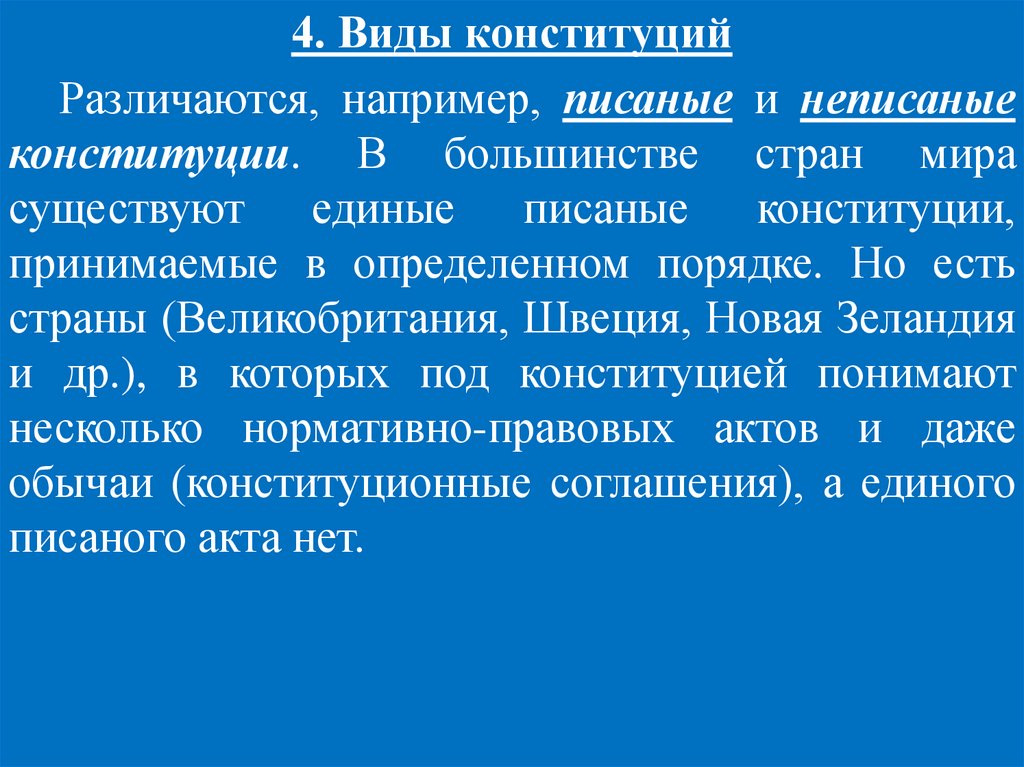 4. Виды конституций

Различаются, например, писаные и неписаные конституции. В большинстве стран мира существуют единые писаные конституции, принимаемые в определенном порядке. Но есть страны (Великобритания, Швеция, Новая Зеландия и др.), в которых под конституцией понимают несколько нормативно-правовых актов и даже обычаи (конституционные соглашения), а единого писаного акта нет.